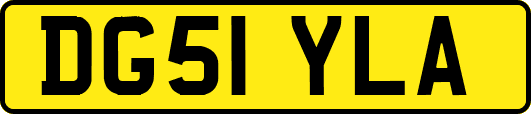 DG51 YLA